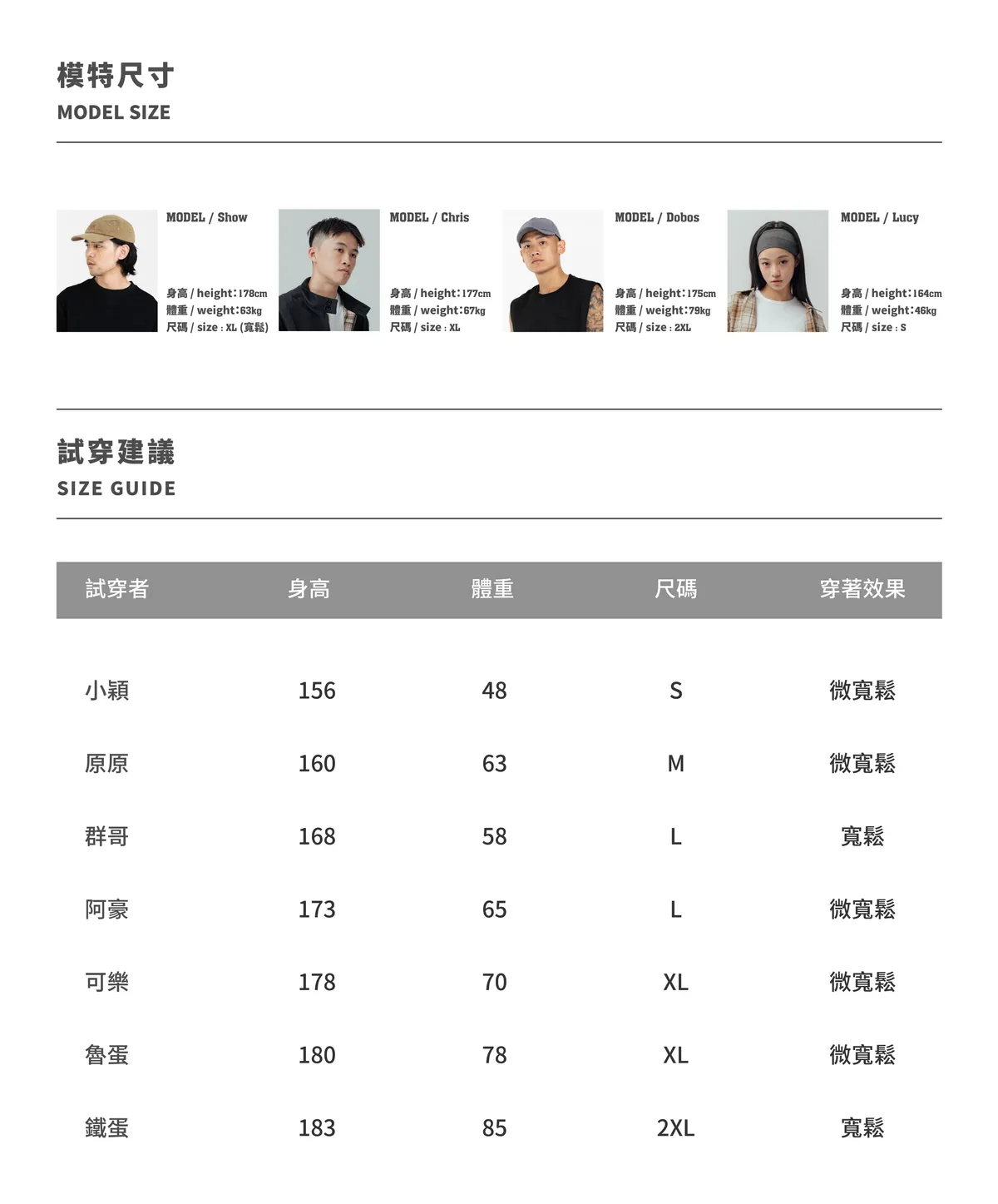 模特尺寸
MODEL SIZE

MODEL / Show

身高 / height:178cm
體重 / weight:63kg
尺碼 / size : XL (寬鬆)

MODEL / Chris

身高 / height:177cm
體重 / weight:67kg
尺碼 / size : XL

MODEL / Dobos

身高 / height:175cm
體重 / weight:79kg
尺碼 / size : 2XL

MODEL / Lucy

身高 / height:164cm
體重 / weight:46kg
尺碼 / size : S

試穿建議
SIZE GUIDE

| 試穿者 | 身高 | 體重 | 尺碼 | 穿著效果 |
|---|---|---|---|---|
| 小穎 | 156 | 48 | S | 微寬鬆 |
| 原原 | 160 | 63 | M | 微寬鬆 |
| 群哥 | 168 | 58 | L | 寬鬆 |
| 阿豪 | 173 | 65 | L | 微寬鬆 |
| 可樂 | 178 | 70 | XL | 微寬鬆 |
| 魯蛋 | 180 | 78 | XL | 微寬鬆 |
| 鐵蛋 | 183 | 85 | 2XL | 寬鬆 |